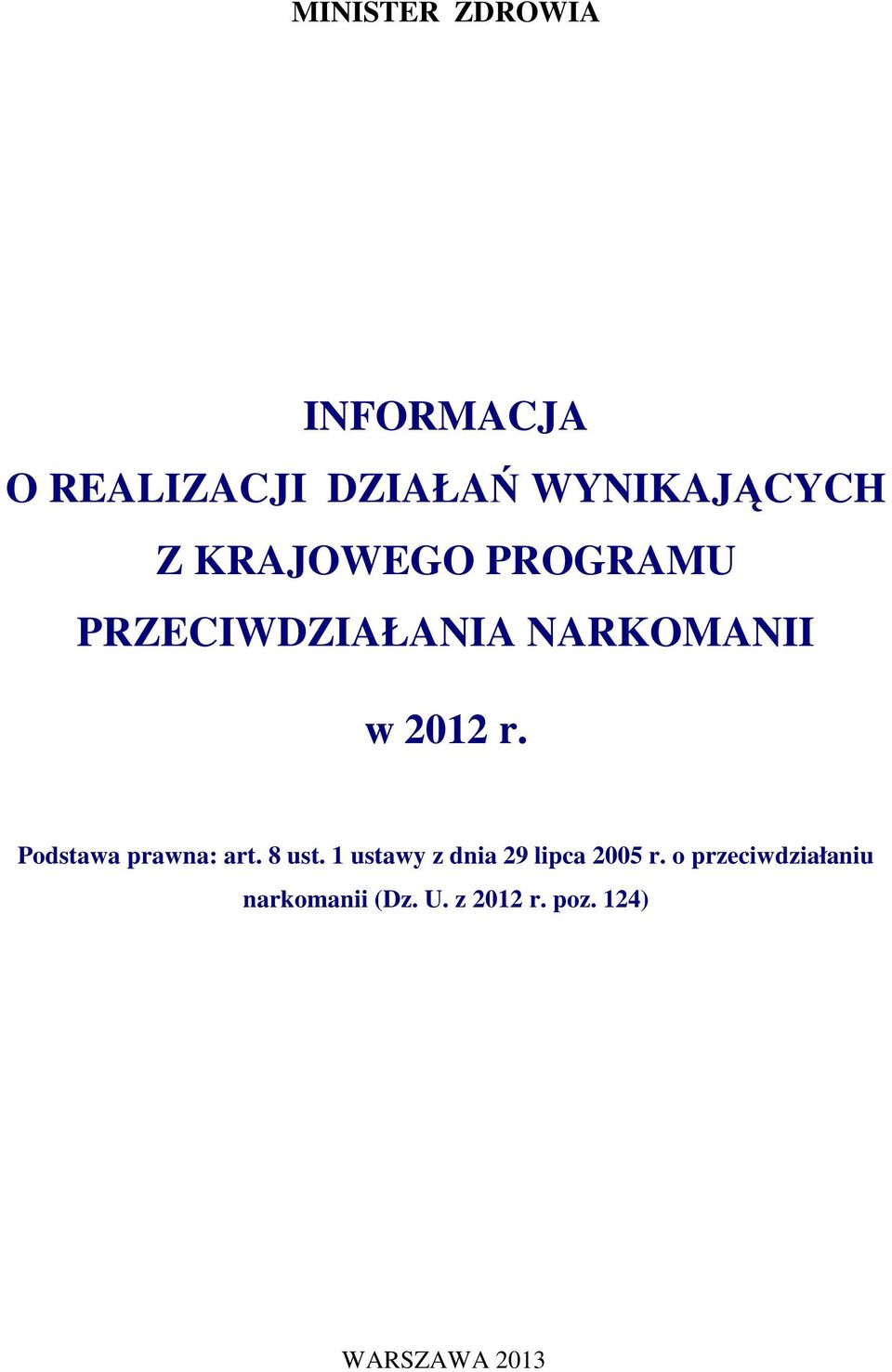 MINISTER ZDROWIA

INFORMACJA
O REALIZACJI DZIAŁAŃ WYNIKAJĄCYCH
Z KRAJOWEGO PROGRAMU
PRZECIWDZIAŁANIA NARKOMANII

w 2012 r.

Podstawa prawna: art. 8 ust. 1 ustawy z dnia 29 lipca 2005 r. o przeciwdziałaniu narkomanii (Dz. U. z 2012 r. poz. 124)

WARSZAWA 2013